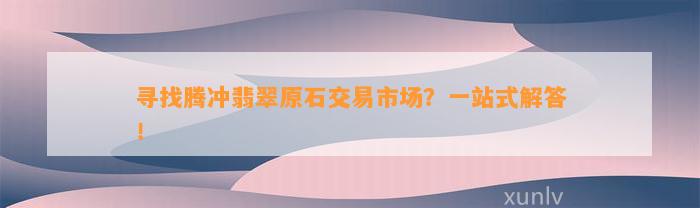 寻找腾冲翡翠原石交易市场？一站式解答！

xunlv